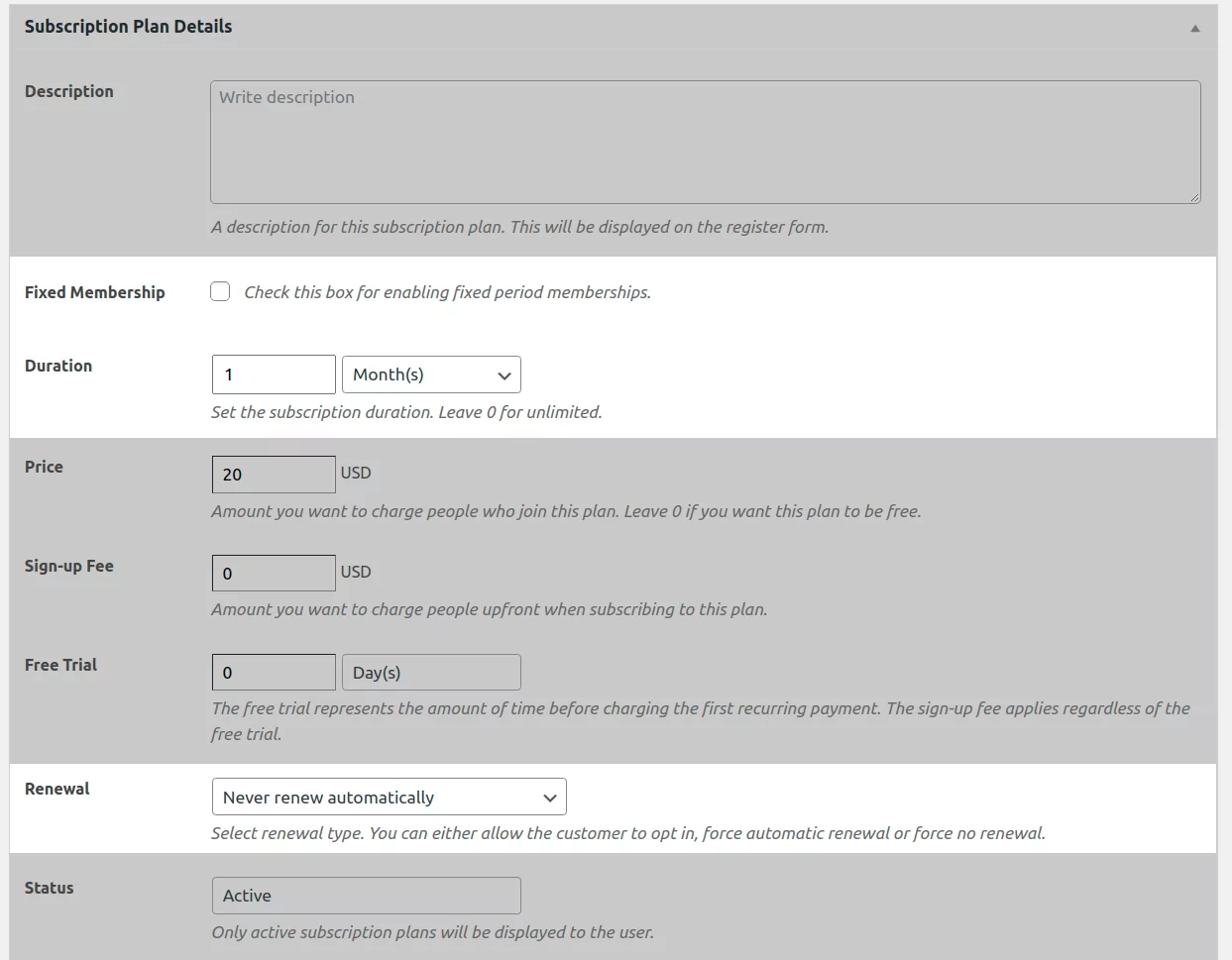 Subscription Plan Details

Description

Write description

A description for this subscription plan. This will be displayed on the register form.

Fixed Membership

Check this box for enabling fixed period memberships.

Duration

1

Month(s)

Set the subscription duration. Leave 0 for unlimited.

Price

20

USD

Amount you want to charge people who join this plan. Leave 0 if you want this plan to be free.

Sign-up Fee

0

USD

Amount you want to charge people upfront when subscribing to this plan.

Free Trial

0

Day(s)

The free trial represents the amount of time before charging the first recurring payment. The sign-up fee applies regardless of the free trial.

Renewal

Never renew automatically

Select renewal type. You can either allow the customer to opt in, force automatic renewal or force no renewal.

Status

Active

Only active subscription plans will be displayed to the user.